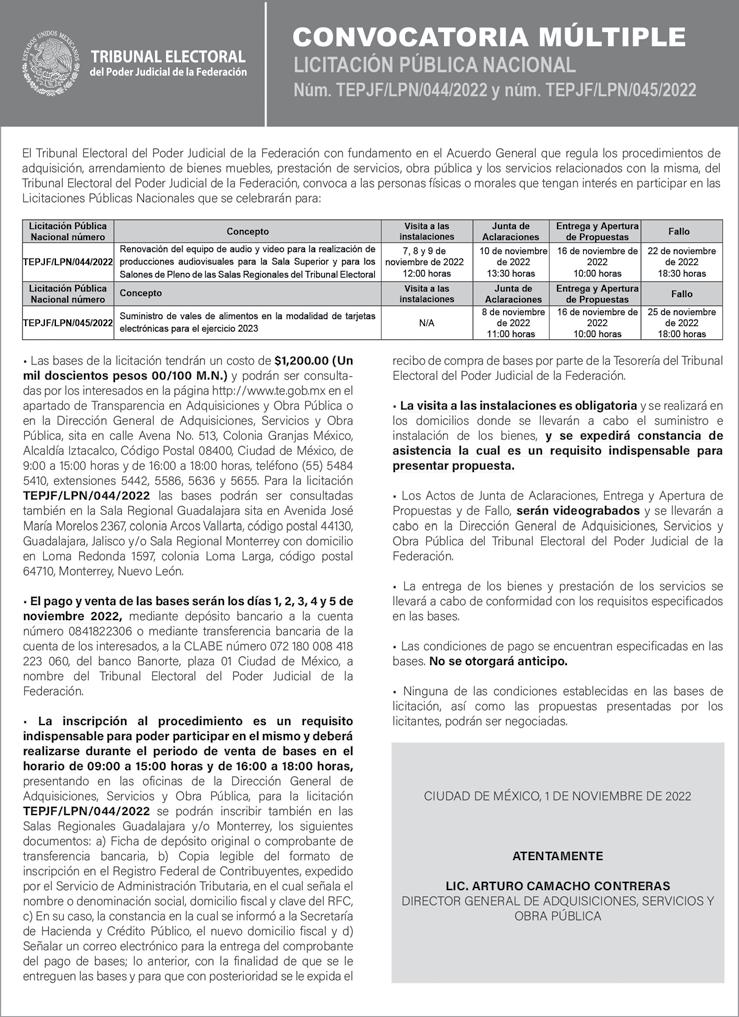 ESTADOS UNIDOS MEXICANOS

TRIBUNAL ELECTORAL
del Poder Judicial de la Federación

CONVOCATORIA MÚLTIPLE
LICITACIÓN PÚBLICA NACIONAL
Núm. TEPJF/LPN/044/2022 y núm. TEPJF/LPN/045/2022

El Tribunal Electoral del Poder Judicial de la Federación con fundamento en el Acuerdo General que regula los procedimientos de adquisición, arrendamiento de bienes muebles, prestación de servicios, obra pública y los servicios relacionados con la misma, del Tribunal Electoral del Poder Judicial de la Federación, convoca a las personas físicas o morales que tengan interés en participar en las Licitaciones Públicas Nacionales que se celebrarán para:

| Licitación Pública Nacional número | Concepto | Visita a las instalaciones | Junta de Aclaraciones | Entrega y Apertura de Propuestas | Fallo |
|---|---|---|---|---|---|
| TEPJF/LPN/044/2022 | Renovación del equipo de audio y video para la realización de producciones audiovisuales para la Sala Superior y para los Salones de Pleno de las Salas Regionales del Tribunal Electoral | 7, 8 y 9 de noviembre de 2022 12:00 horas | 10 de noviembre de 2022 13:30 horas | 16 de noviembre de 2022 10:00 horas | 22 de noviembre de 2022 18:30 horas |
| Licitación Pública Nacional número | Concepto | Visita a las instalaciones | Junta de Aclaraciones | Entrega y Apertura de Propuestas | Fallo |
| TEPJF/LPN/045/2022 | Suministro de vales de alimentos en la modalidad de tarjetas electrónicas para el ejercicio 2023 | N/A | 8 de noviembre de 2022 11:00 horas | 16 de noviembre de 2022 10:00 horas | 25 de noviembre de 2022 18:00 horas |

• Las bases de la licitación tendrán un costo de $1,200.00 (Un mil doscientos pesos 00/100 M.N.) y podrán ser consultadas por los interesados en la página http://www.te.gob.mx en el apartado de Transparencia en Adquisiciones y Obra Pública o en la Dirección General de Adquisiciones, Servicios y Obra Pública, sita en calle Avena No. 513, Colonia Granjas México, Alcaldía Iztacalco, Código Postal 08400, Ciudad de México, de 9:00 a 15:00 horas y de 16:00 a 18:00 horas, teléfono (55) 5484 5410, extensiones 5442, 5586, 5636 y 5655. Para la licitación TEPJF/LPN/044/2022 las bases podrán ser consultadas también en la Sala Regional Guadalajara sita en Avenida José María Morelos 2367, colonia Arcos Vallarta, código postal 44130, Guadalajara, Jalisco y/o Sala Regional Monterrey con domicilio en Loma Redonda 1597, colonia Loma Larga, código postal 64710, Monterrey, Nuevo León.

• El pago y venta de las bases serán los días 1, 2, 3, 4 y 5 de noviembre 2022, mediante depósito bancario a la cuenta número 0841822306 o mediante transferencia bancaria de la cuenta de los interesados, a la CLABE número 072 180 008 418 223 060, del banco Banorte, plaza 01 Ciudad de México, a nombre del Tribunal Electoral del Poder Judicial de la Federación.

• La inscripción al procedimiento es un requisito indispensable para poder participar en el mismo y deberá realizarse durante el periodo de venta de bases en el horario de 09:00 a 15:00 horas y de 16:00 a 18:00 horas, presentando en las oficinas de la Dirección General de Adquisiciones, Servicios y Obra Pública, para la licitación TEPJF/LPN/044/2022 se podrán inscribir también en las Salas Regionales Guadalajara y/o Monterrey, los siguientes documentos: a) Ficha de depósito original o comprobante de transferencia bancaria, b) Copia legible del formato de inscripción en el Registro Federal de Contribuyentes, expedido por el Servicio de Administración Tributaria, en el cual señala el nombre o denominación social, domicilio fiscal y clave del RFC, c) En su caso, la constancia en la cual se informó a la Secretaría de Hacienda y Crédito Público, el nuevo domicilio fiscal y d) Señalar un correo electrónico para la entrega del comprobante del pago de bases; lo anterior, con la finalidad de que se le entreguen las bases y para que con posterioridad se le expida el recibo de compra de bases por parte de la Tesorería del Tribunal Electoral del Poder Judicial de la Federación.

• La visita a las instalaciones es obligatoria y se realizará en los domicilios donde se llevarán a cabo el suministro e instalación de los bienes, y se expedirá constancia de asistencia la cual es un requisito indispensable para presentar propuesta.

• Los Actos de Junta de Aclaraciones, Entrega y Apertura de Propuestas y de Fallo, serán videograbados y se llevarán a cabo en la Dirección General de Adquisiciones, Servicios y Obra Pública del Tribunal Electoral del Poder Judicial de la Federación.

• La entrega de los bienes y prestación de los servicios se llevará a cabo de conformidad con los requisitos especificados en las bases.

• Las condiciones de pago se encuentran especificadas en las bases. No se otorgará anticipo.

• Ninguna de las condiciones establecidas en las bases de licitación, así como las propuestas presentadas por los licitantes, podrán ser negociadas.

CIUDAD DE MÉXICO, 1 DE NOVIEMBRE DE 2022

ATENTAMENTE

LIC. ARTURO CAMACHO CONTRERAS
DIRECTOR GENERAL DE ADQUISICIONES, SERVICIOS Y OBRA PÚBLICA